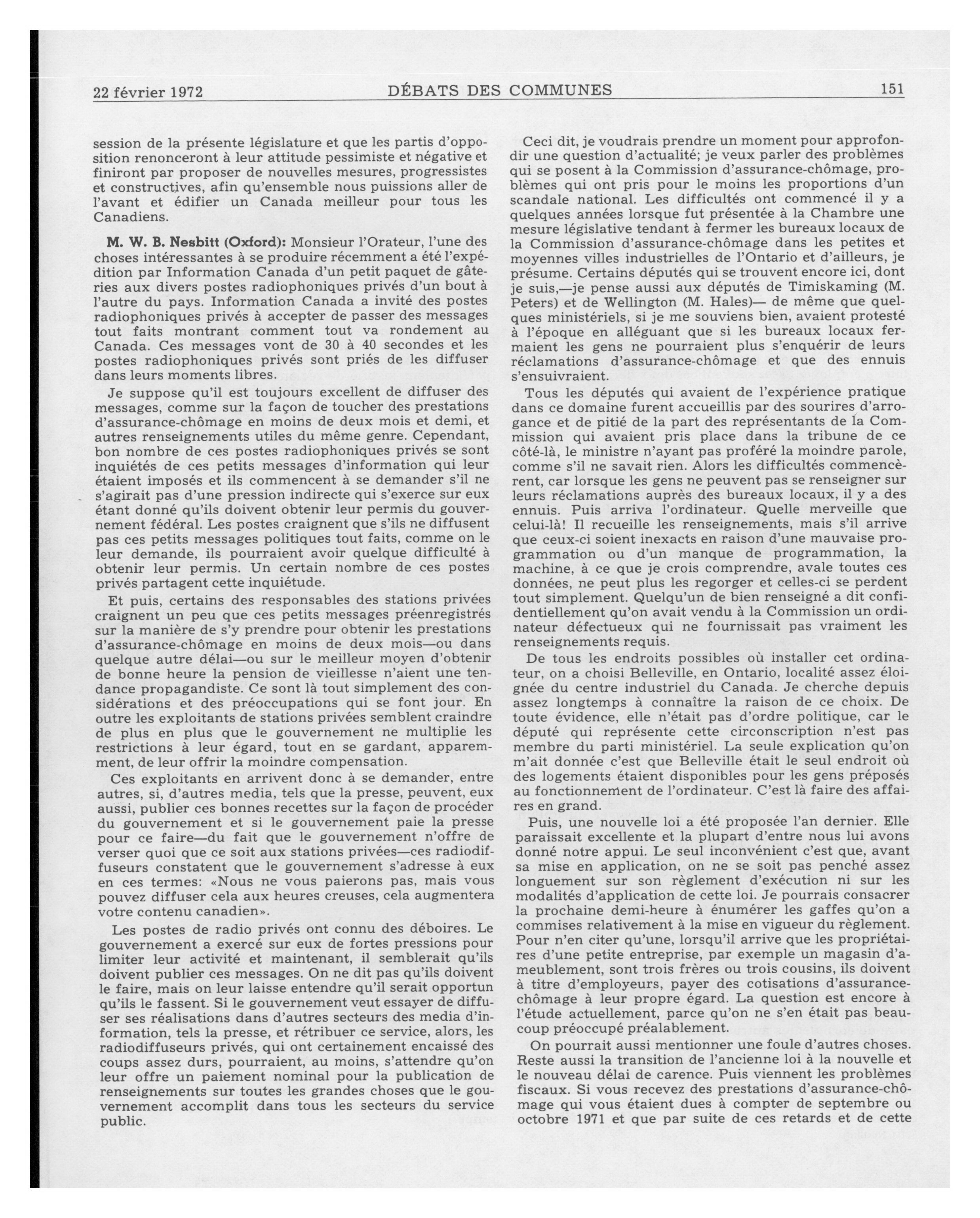 22 février 1972 DÉBATS DES COMMUNES 151

session de la présente législature et que les partis d'opposition renonceront à leur attitude pessimiste et négative et finiront par proposer de nouvelles mesures, progressistes et constructives, afin qu'ensemble nous puissions aller de l'avant et édifier un Canada meilleur pour tous les Canadiens.

M. W. B. Nesbitt (Oxford): Monsieur l'Orateur, l'une des choses intéressantes à se produire récemment a été l'expédition par Information Canada d'un petit paquet de gâteries aux divers postes radiophoniques privés d'un bout à l'autre du pays. Information Canada a invité des postes radiophoniques privés à accepter de passer des messages tout faits montrant comment tout va rondement au Canada. Ces messages vont de 30 à 40 secondes et les postes radiophoniques privés sont priés de les diffuser dans leurs moments libres.

Je suppose qu'il est toujours excellent de diffuser des messages, comme sur la façon de toucher des prestations d'assurance-chômage en moins de deux mois et demi, et autres renseignements utiles du même genre. Cependant, bon nombre de ces postes radiophoniques privés se sont inquiétés de ces petits messages d'information qui leur étaient imposés et ils commencent à se demander s'il ne s'agirait pas d'une pression indirecte qui s'exerce sur eux étant donné qu'ils doivent obtenir leur permis du gouvernement fédéral. Les postes craignent que s'ils ne diffusent pas ces petits messages politiques tout faits, comme on le leur demande, ils pourraient avoir quelque difficulté à obtenir leur permis. Un certain nombre de ces postes privés partagent cette inquiétude.

Et puis, certains des responsables des stations privées craignent un peu que ces petits messages préenregistrés sur la manière de s'y prendre pour obtenir les prestations d'assurance-chômage en moins de deux mois—ou dans quelque autre délai—ou sur le meilleur moyen d'obtenir de bonne heure la pension de vieillesse n'aient une tendance propagandiste. Ce sont là tout simplement des considérations et des préoccupations qui se font jour. En outre les exploitants de stations privées semblent craindre de plus en plus que le gouvernement ne multiplie les restrictions à leur égard, tout en se gardant, apparemment, de leur offrir la moindre compensation.

Ces exploitants en arrivent donc à se demander, entre autres, si, d'autres media, tels que la presse, peuvent, eux aussi, publier ces bonnes recettes sur la façon de procéder du gouvernement et si le gouvernement paie la presse pour ce faire—du fait que le gouvernement n'offre de verser quoi que ce soit aux stations privées—ces radiodiffuseurs constatent que le gouvernement s'adresse à eux en ces termes: «Nous ne vous paierons pas, mais vous pouvez diffuser cela aux heures creuses, cela augmentera votre contenu canadien».

Les postes de radio privés ont connu des déboires. Le gouvernement a exercé sur eux de fortes pressions pour limiter leur activité et maintenant, il semblerait qu'ils doivent publier ces messages. On ne dit pas qu'ils doivent le faire, mais on leur laisse entendre qu'il serait opportun qu'ils le fassent. Si le gouvernement veut essayer de diffuser ses réalisations dans d'autres secteurs des media d'information, tels la presse, et rétribuer ce service, alors, les radiodiffuseurs privés, qui ont certainement encaissé des coups assez durs, pourraient, au moins, s'attendre qu'on leur offre un paiement nominal pour la publication de renseignements sur toutes les grandes choses que le gouvernement accomplit dans tous les secteurs du service public.

Ceci dit, je voudrais prendre un moment pour approfondir une question d'actualité; je veux parler des problèmes qui se posent à la Commission d'assurance-chômage, problèmes qui ont pris pour le moins les proportions d'un scandale national. Les difficultés ont commencé il y a quelques années lorsque fut présentée à la Chambre une mesure législative tendant à fermer les bureaux locaux de la Commission d'assurance-chômage dans les petites et moyennes villes industrielles de l'Ontario et d'ailleurs, je présume. Certains députés qui se trouvent encore ici, dont je suis,—je pense aussi aux députés de Timiskaming (M. Peters) et de Wellington (M. Hales)— de même que quelques ministériels, si je me souviens bien, avaient protesté à l'époque en alléguant que si les bureaux locaux fermaient les gens ne pourraient plus s'enquérir de leurs réclamations d'assurance-chômage et que des ennuis s'ensuivraient.

Tous les députés qui avaient de l'expérience pratique dans ce domaine furent accueillis par des sourires d'arrogance et de pitié de la part des représentants de la Commission qui avaient pris place dans la tribune de ce côté-là, le ministre n'ayant pas proféré la moindre parole, comme s'il ne savait rien. Alors les difficultés commencèrent, car lorsque les gens ne peuvent pas se renseigner sur leurs réclamations auprès des bureaux locaux, il y a des ennuis. Puis arriva l'ordinateur. Quelle merveille que celui-là! Il recueille les renseignements, mais s'il arrive que ceux-ci soient inexacts en raison d'une mauvaise programmation ou d'un manque de programmation, la machine, à ce que je crois comprendre, avale toutes ces données, ne peut plus les regorger et celles-ci se perdent tout simplement. Quelqu'un de bien renseigné a dit confidentiellement qu'on avait vendu à la Commission un ordinateur défectueux qui ne fournissait pas vraiment les renseignements requis.

De tous les endroits possibles où installer cet ordinateur, on a choisi Belleville, en Ontario, localité assez éloignée du centre industriel du Canada. Je cherche depuis assez longtemps à connaître la raison de ce choix. De toute évidence, elle n'était pas d'ordre politique, car le député qui représente cette circonscription n'est pas membre du parti ministériel. La seule explication qu'on m'ait donnée c'est que Belleville était le seul endroit où des logements étaient disponibles pour les gens préposés au fonctionnement de l'ordinateur. C'est là faire des affaires en grand.

Puis, une nouvelle loi a été proposée l'an dernier. Elle paraissait excellente et la plupart d'entre nous lui avons donné notre appui. Le seul inconvénient c'est que, avant sa mise en application, on ne se soit pas penché assez longuement sur son règlement d'exécution ni sur les modalités d'application de cette loi. Je pourrais consacrer la prochaine demi-heure à énumérer les gaffes qu'on a commises relativement à la mise en vigueur du règlement. Pour n'en citer qu'une, lorsqu'il arrive que les propriétaires d'une petite entreprise, par exemple un magasin d'ameublement, sont trois frères ou trois cousins, ils doivent à titre d'employeurs, payer des cotisations d'assurance-chômage à leur propre égard. La question est encore à l'étude actuellement, parce qu'on ne s'en était pas beaucoup préoccupé préalablement.

On pourrait aussi mentionner une foule d'autres choses. Reste aussi la transition de l'ancienne loi à la nouvelle et le nouveau délai de carence. Puis viennent les problèmes fiscaux. Si vous recevez des prestations d'assurance-chômage qui vous étaient dues à compter de septembre ou octobre 1971 et que par suite de ces retards et de cette